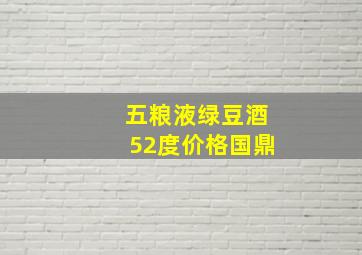 五粮液绿豆酒
52度价格国鼎